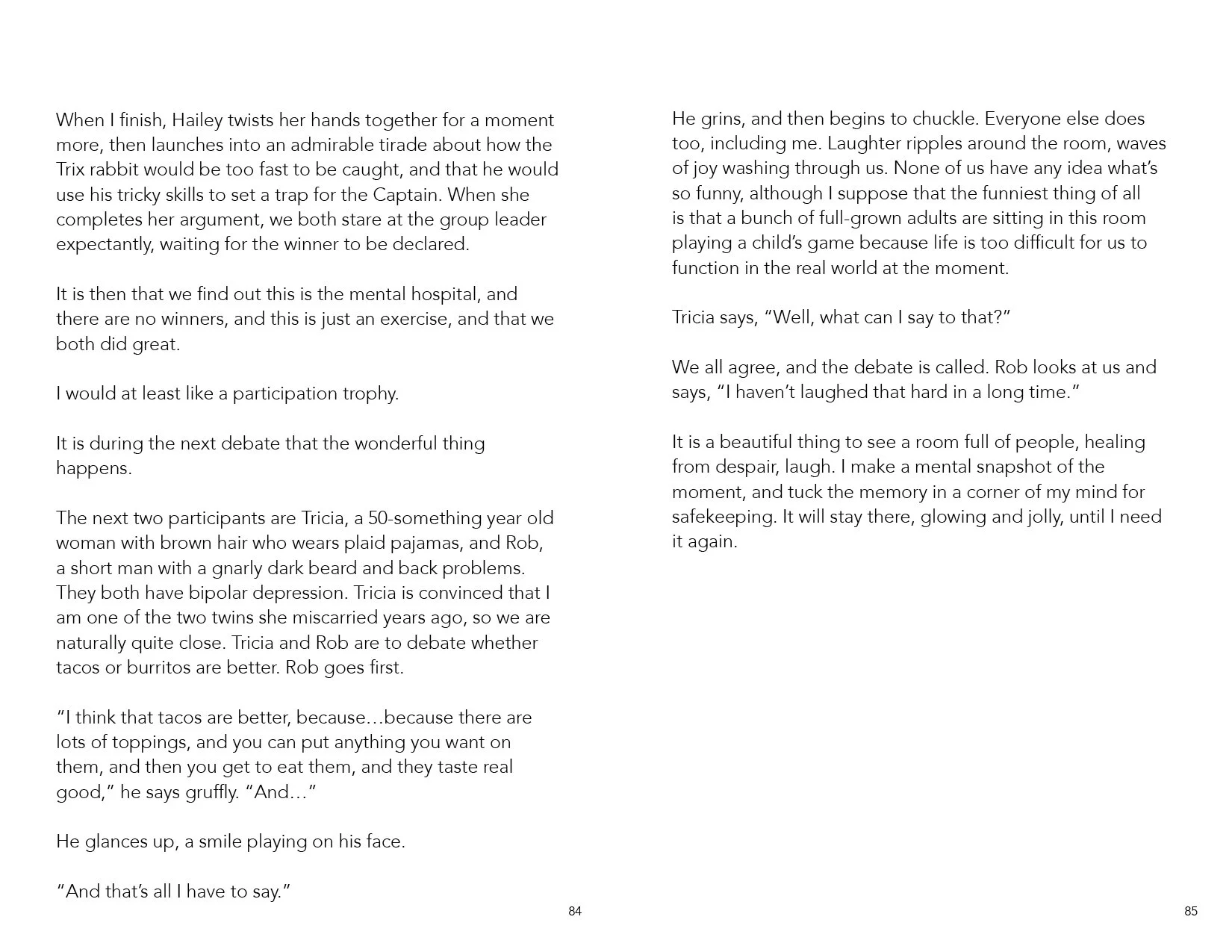 When I finish, Hailey twists her hands together for a moment more, then launches into an admirable tirade about how the Trix rabbit would be too fast to be caught, and that he would use his tricky skills to set a trap for the Captain. When she completes her argument, we both stare at the group leader expectantly, waiting for the winner to be declared.

It is then that we find out this is the mental hospital, and there are no winners, and this is just an exercise, and that we both did great.

I would at least like a participation trophy.

It is during the next debate that the wonderful thing happens.

The next two participants are Tricia, a 50-something year old woman with brown hair who wears plaid pajamas, and Rob, a short man with a gnarly dark beard and back problems. They both have bipolar depression. Tricia is convinced that I am one of the two twins she miscarried years ago, so we are naturally quite close. Tricia and Rob are to debate whether tacos or burritos are better. Rob goes first.

“I think that tacos are better, because…because there are lots of toppings, and you can put anything you want on them, and then you get to eat them, and they taste real good,” he says gruffly. “And…”

He glances up, a smile playing on his face.

“And that’s all I have to say.”

84

He grins, and then begins to chuckle. Everyone else does too, including me. Laughter ripples around the room, waves of joy washing through us. None of us have any idea what’s so funny, although I suppose that the funniest thing of all is that a bunch of full-grown adults are sitting in this room playing a child’s game because life is too difficult for us to function in the real world at the moment.

Tricia says, “Well, what can I say to that?”

We all agree, and the debate is called. Rob looks at us and says, “I haven’t laughed that hard in a long time.”

It is a beautiful thing to see a room full of people, healing from despair, laugh. I make a mental snapshot of the moment, and tuck the memory in a corner of my mind for safekeeping. It will stay there, glowing and jolly, until I need it again.

85